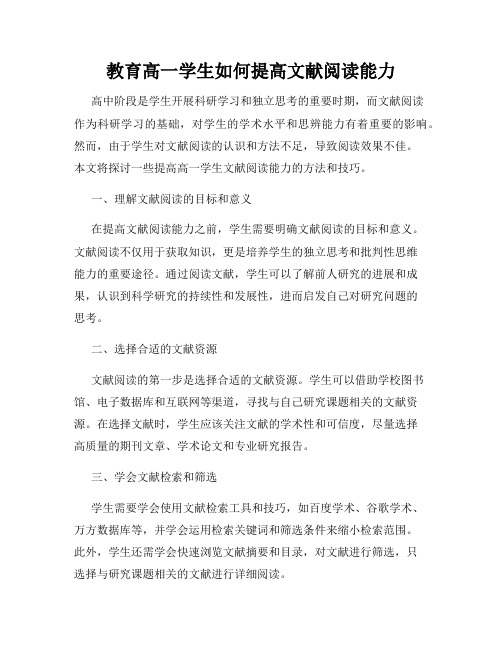 教育高一学生如何提高文献阅读能力

高中阶段是学生开展科研学习和独立思考的重要时期，而文献阅读作为科研学习的基础，对学生的学术水平和思辨能力有着重要的影响。然而，由于学生对文献阅读的认识和方法不足，导致阅读效果不佳。本文将探讨一些提高高一学生文献阅读能力的方法和技巧。

一、理解文献阅读的目标和意义

在提高文献阅读能力之前，学生需要明确文献阅读的目标和意义。文献阅读不仅用于获取知识，更是培养学生的独立思考和批判性思维能力的重要途径。通过阅读文献，学生可以了解前人研究的进展和成果，认识到科学研究的持续性和发展性，进而启发自己对研究问题的思考。

二、选择合适的文献资源

文献阅读的第一步是选择合适的文献资源。学生可以借助学校图书馆、电子数据库和互联网等渠道，寻找与自己研究课题相关的文献资源。在选择文献时，学生应该关注文献的学术性和可信度，尽量选择高质量的期刊文章、学术论文和专业研究报告。

三、学会文献检索和筛选

学生需要学会使用文献检索工具和技巧，如百度学术、谷歌学术、万方数据库等，并学会运用检索关键词和筛选条件来缩小检索范围。此外，学生还需学会快速浏览文献摘要和目录，对文献进行筛选，只选择与研究课题相关的文献进行详细阅读。